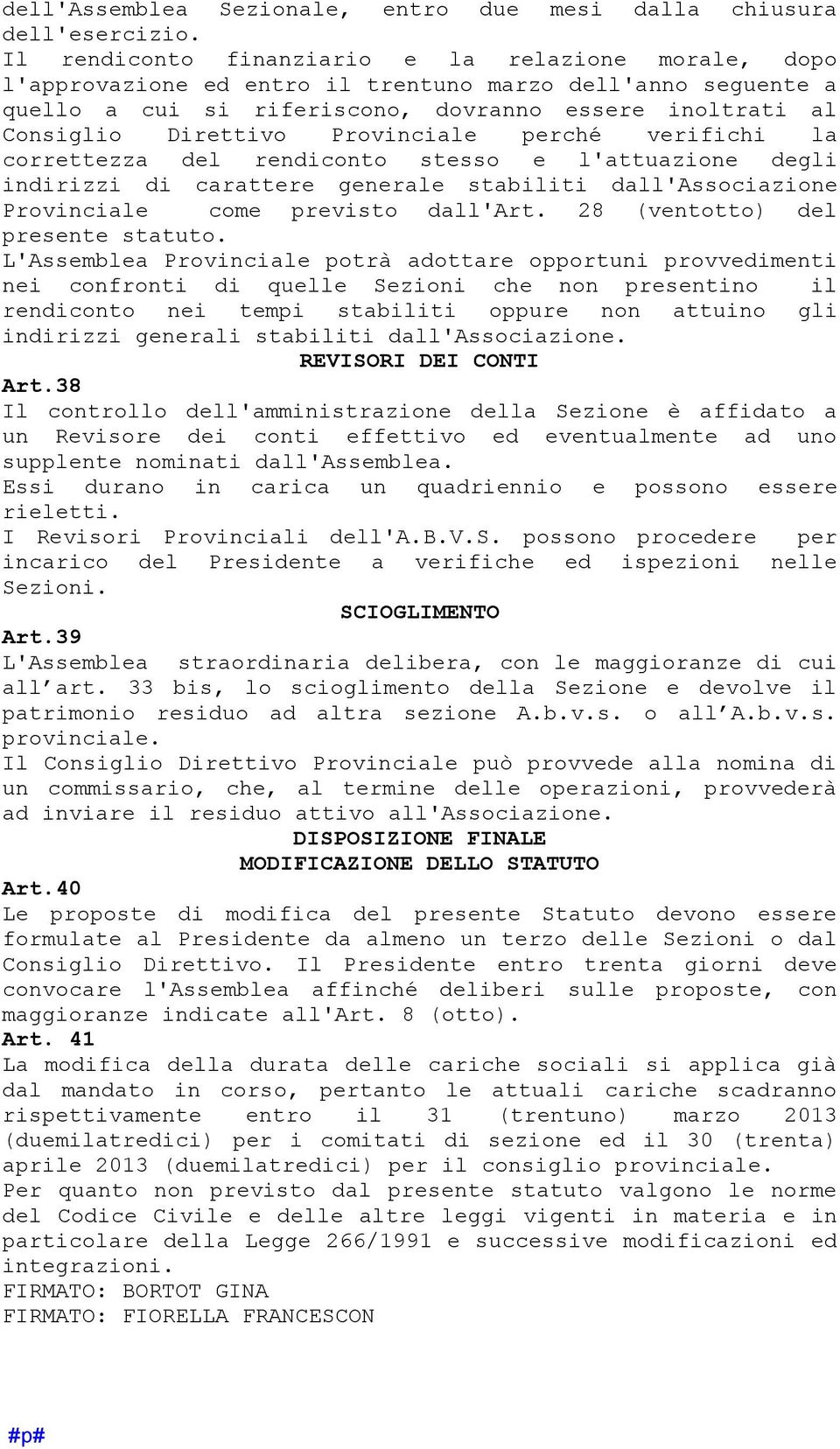 dell'Assemblea Sezionale, entro due mesi dalla chiusura dell'esercizio.
Il rendiconto finanziario e la relazione morale, dopo l'approvazione ed entro il trentuno marzo dell'anno seguente a quello a cui si riferiscono, dovranno essere inoltrati al Consiglio Direttivo Provinciale perché verifichi la correttezza del rendiconto stesso e l'attuazione degli indirizzi di carattere generale stabiliti dall'Associazione Provinciale come previsto dall'Art. 28 (ventotto) del presente statuto.
L'Assemblea Provinciale potrà adottare opportuni provvedimenti nei confronti di quelle Sezioni che non presentino il rendiconto nei tempi stabiliti oppure non attuino gli indirizzi generali stabiliti dall'Associazione.

REVISORI DEI CONTI

Art.38
Il controllo dell'amministrazione della Sezione è affidato a un Revisore dei conti effettivo ed eventualmente ad uno supplente nominati dall'Assemblea.
Essi durano in carica un quadriennio e possono essere rieletti.
I Revisori Provinciali dell'A.B.V.S. possono procedere per incarico del Presidente a verifiche ed ispezioni nelle Sezioni.

SCIOGLIMENTO

Art.39
L'Assemblea straordinaria delibera, con le maggioranze di cui all’art. 33 bis, lo scioglimento della Sezione e devolve il patrimonio residuo ad altra sezione A.b.v.s. o all’A.b.v.s. provinciale.
Il Consiglio Direttivo Provinciale può provvede alla nomina di un commissario, che, al termine delle operazioni, provvederà ad inviare il residuo attivo all'Associazione.

DISPOSIZIONE FINALE
MODIFICAZIONE DELLO STATUTO

Art.40
Le proposte di modifica del presente Statuto devono essere formulate al Presidente da almeno un terzo delle Sezioni o dal Consiglio Direttivo. Il Presidente entro trenta giorni deve convocare l'Assemblea affinché deliberi sulle proposte, con maggioranze indicate all'Art. 8 (otto).

Art. 41
La modifica della durata delle cariche sociali si applica già dal mandato in corso, pertanto le attuali cariche scadranno rispettivamente entro il 31 (trentuno) marzo 2013 (duemilatredici) per i comitati di sezione ed il 30 (trenta) aprile 2013 (duemilatredici) per il consiglio provinciale.
Per quanto non previsto dal presente statuto valgono le norme del Codice Civile e delle altre leggi vigenti in materia e in particolare della Legge 266/1991 e successive modificazioni ed integrazioni.
FIRMATO: BORTOT GINA
FIRMATO: FIORELLA FRANCESCON

#p#